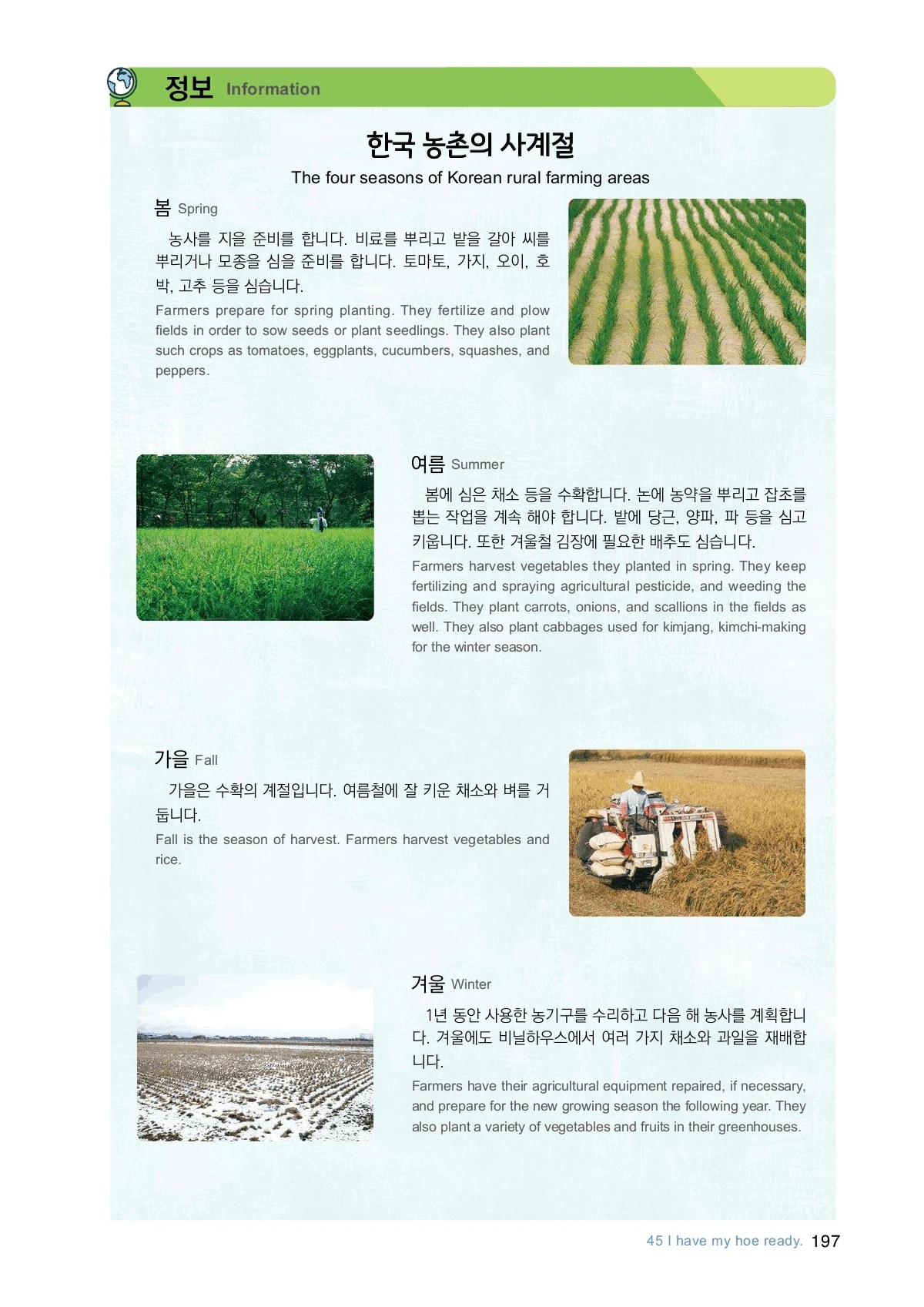 정보 Information

한국 농촌의 사계절

The four seasons of Korean rural farming areas

봄 Spring

농사를 지을 준비를 합니다. 비료를 뿌리고 밭을 갈아 씨를 뿌리거나 모종을 심을 준비를 합니다. 토마토, 가지, 오이, 호박, 고추 등을 심습니다.

Farmers prepare for spring planting. They fertilize and plow fields in order to sow seeds or plant seedlings. They also plant such crops as tomatoes, eggplants, cucumbers, squashes, and peppers.

여름 Summer

봄에 심은 채소 등을 수확합니다. 논에 농약을 뿌리고 잡초를 뽑는 작업을 계속 해야 합니다. 밭에 당근, 양파, 파 등을 심고 키웁니다. 또한 겨울철 김장에 필요한 배추도 심습니다.

Farmers harvest vegetables they planted in spring. They keep fertilizing and spraying agricultural pesticide, and weeding the fields. They plant carrots, onions, and scallions in the fields as well. They also plant cabbages used for kimjang, kimchi-making for the winter season.

가을 Fall

가을은 수확의 계절입니다. 여름철에 잘 키운 채소와 벼를 거둡니다.

Fall is the season of harvest. Farmers harvest vegetables and rice.

겨울 Winter

1년 동안 사용한 농기구를 수리하고 다음 해 농사를 계획합니다. 겨울에도 비닐하우스에서 여러 가지 채소와 과일을 재배합니다.

Farmers have their agricultural equipment repaired, if necessary, and prepare for the new growing season the following year. They also plant a variety of vegetables and fruits in their greenhouses.

45 I have my hoe ready. 197